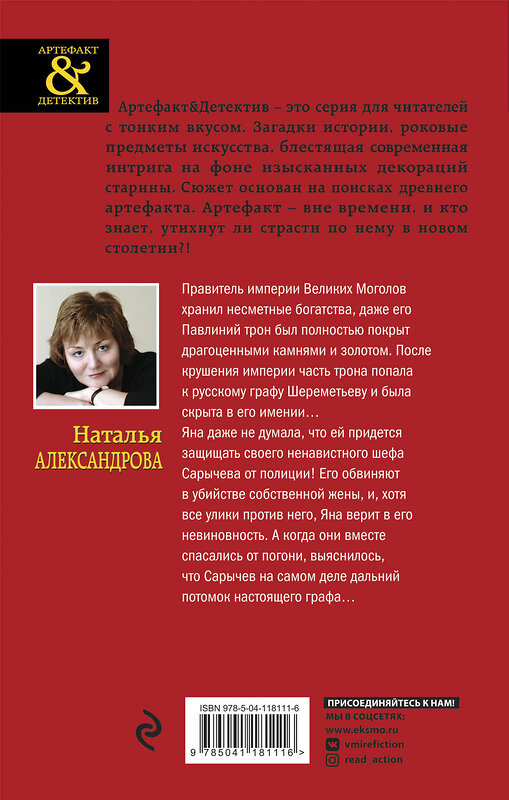 АРТЕФАКТ
&
ДЕТЕКТИВ

Артефакт&Детектив – это серия для читателей с тонким вкусом. Загадки истории, роковые предметы искусства, блестящая современная интрига на фоне изысканных декораций старины. Сюжет основан на поисках древнего артефакта. Артефакт – вне времени, и кто знает, утихнут ли страсти по нему в новом столетии?!

Наталья
АЛЕКСАНДРОВА

Правитель империи Великих Моголов хранил несметные богатства, даже его Павлиний трон был полностью покрыт драгоценными камнями и золотом. После крушения империи часть трона попала к русскому графу Шереметьеву и была скрыта в его имении…
Яна даже не думала, что ей придется защищать своего ненавистного шефа Сарычева от полиции! Его обвиняют в убийстве собственной жены, и, хотя все улики против него, Яна верит в его невиновность. А когда они вместе спасались от погони, выяснилось, что Сарычев на самом деле дальний потомок настоящего графа…

ISBN 978-5-04-118111-6
9 785041 181116 >

ПРИСОЕДИНЯЙТЕСЬ К НАМ!
МЫ В СОЦСЕТЯХ:
www.eksmo.ru
vmirefiction
read_action